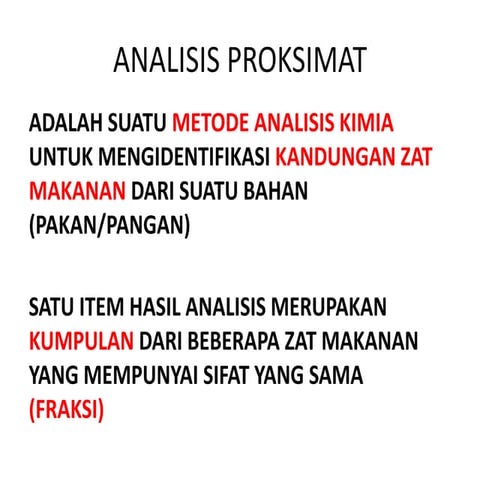 ANALISIS PROKSIMAT

ADALAH SUATU METODE ANALISIS KIMIA UNTUK MENGIDENTIFIKASI KANDUNGAN ZAT MAKANAN DARI SUATU BAHAN (PAKAN/PANGAN)

SATU ITEM HASIL ANALISIS MERUPAKAN KUMPULAN DARI BEBERAPA ZAT MAKANAN YANG MEMPUNYAI SIFAT YANG SAMA (FRAKSI)